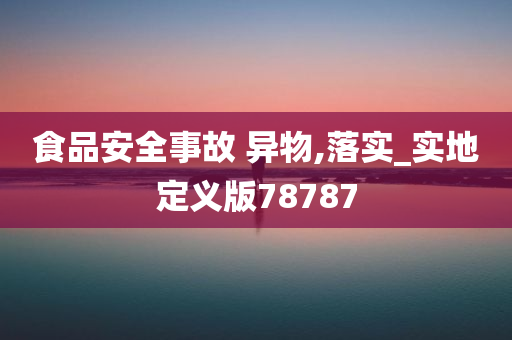 食品安全事故 异物,落实_实地定义版78787